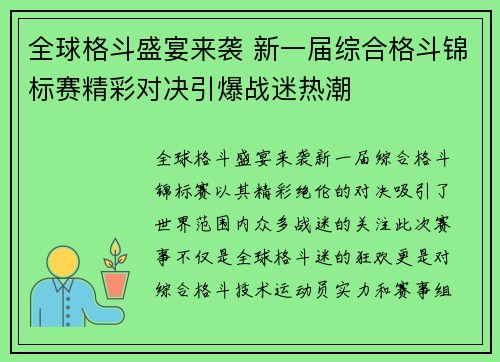 全球格斗盛宴来袭 新一届综合格斗锦标赛精彩对决引爆战迷热潮

全球格斗盛宴来袭新一届综合格斗锦标赛以其精彩绝伦的对决吸引了世界范围内众多战迷的关注此次赛事不仅是全球格斗迷的狂欢更是对综合格斗技术运动员实力和赛事组